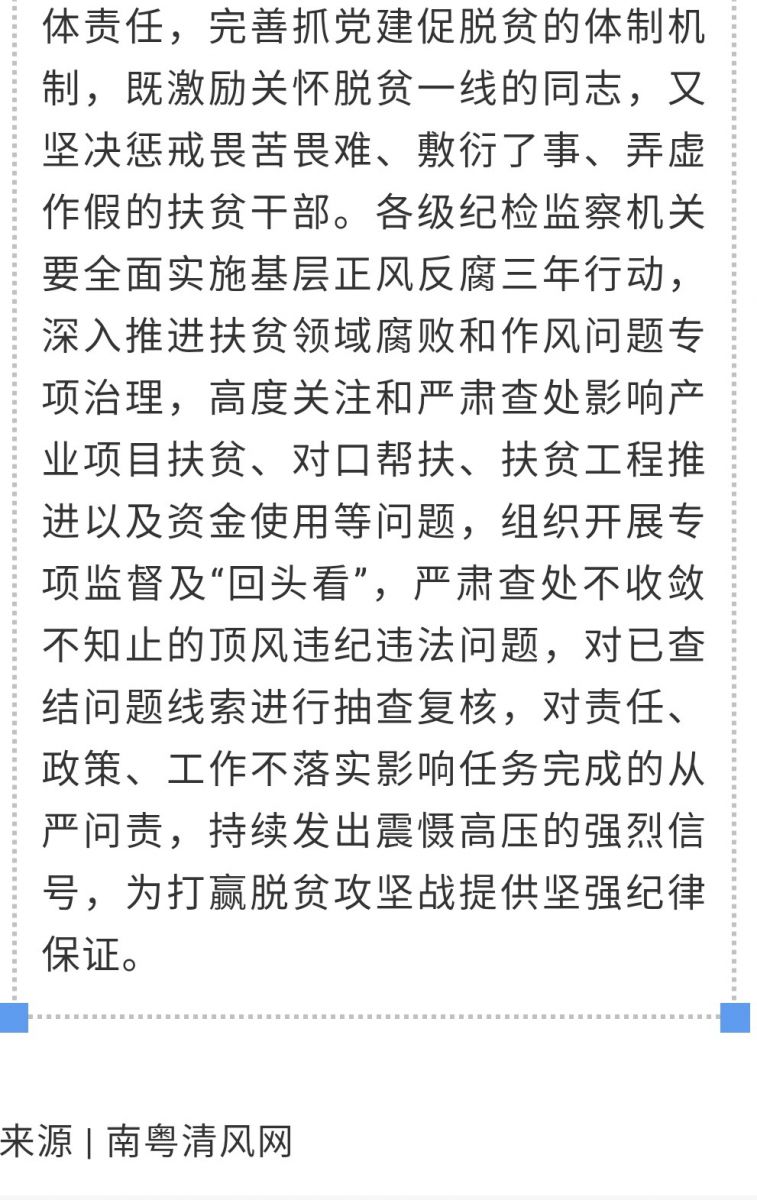 体责任，完善抓党建促脱贫的体制机制，既激励关怀脱贫一线的同志，又坚决惩戒畏苦畏难、敷衍了事、弄虚作假的扶贫干部。各级纪检监察机关要全面实施基层正风反腐三年行动，深入推进扶贫领域腐败和作风问题专项治理，高度关注和严肃查处影响产业项目扶贫、对口帮扶、扶贫工程推进以及资金使用等问题，组织开展专项监督及“回头看”，严肃查处不收敛不知止的顶风违纪违法问题，对已查结问题线索进行抽查复核，对责任、政策、工作不落实影响任务完成的从严问责，持续发出震慑高压的强烈信号，为打赢脱贫攻坚战提供坚强纪律保证。

来源 | 南粤清风网